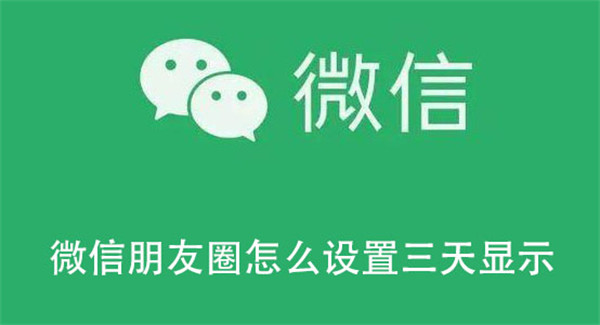 微信

微信朋友圈怎么设置三天显示